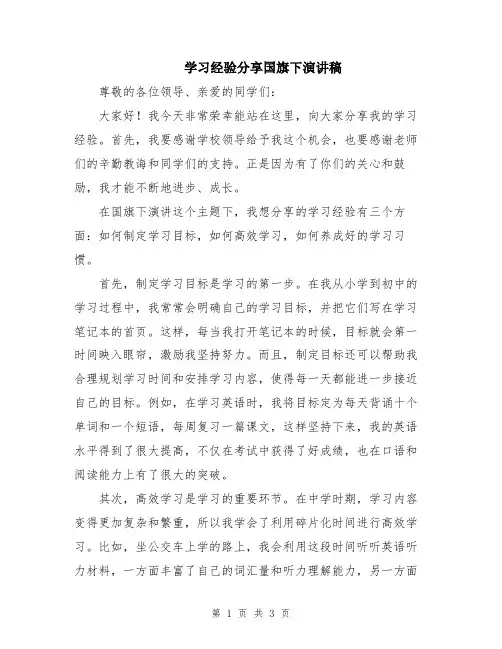 学习经验分享国旗下演讲稿

尊敬的各位领导、亲爱的同学们：

大家好！我今天非常荣幸能站在这里，向大家分享我的学习经验。首先，我要感谢学校领导给予我这个机会，也要感谢老师们的辛勤教诲和同学们的支持。正是因为有了你们的关心和鼓励，我才能不断地进步、成长。

在国旗下演讲这个主题下，我想分享的学习经验有三个方面：如何制定学习目标，如何高效学习，如何养成好的学习习惯。

首先，制定学习目标是学习的第一步。在我从小学到初中的学习过程中，我常常会明确自己的学习目标，并把它们写在学习笔记本的首页。这样，每当我打开笔记本的时候，目标就会第一时间映入眼帘，激励我坚持努力。而且，制定目标还可以帮助我合理规划学习时间和安排学习内容，使得每一天都能进一步接近自己的目标。例如，在学习英语时，我将目标定为每天背诵十个单词和一个短语，每周复习一篇课文，这样坚持下来，我的英语水平得到了很大提高，不仅在考试中获得了好成绩，也在口语和阅读能力上有了很大的突破。

其次，高效学习是学习的重要环节。在中学时期，学习内容变得更加复杂和繁重，所以我学会了利用碎片化时间进行高效学习。比如，坐公交车上学的路上，我会利用这段时间听听英语听力材料，一方面丰富了自己的词汇量和听力理解能力，另一方面

第 1 页 共 3 页